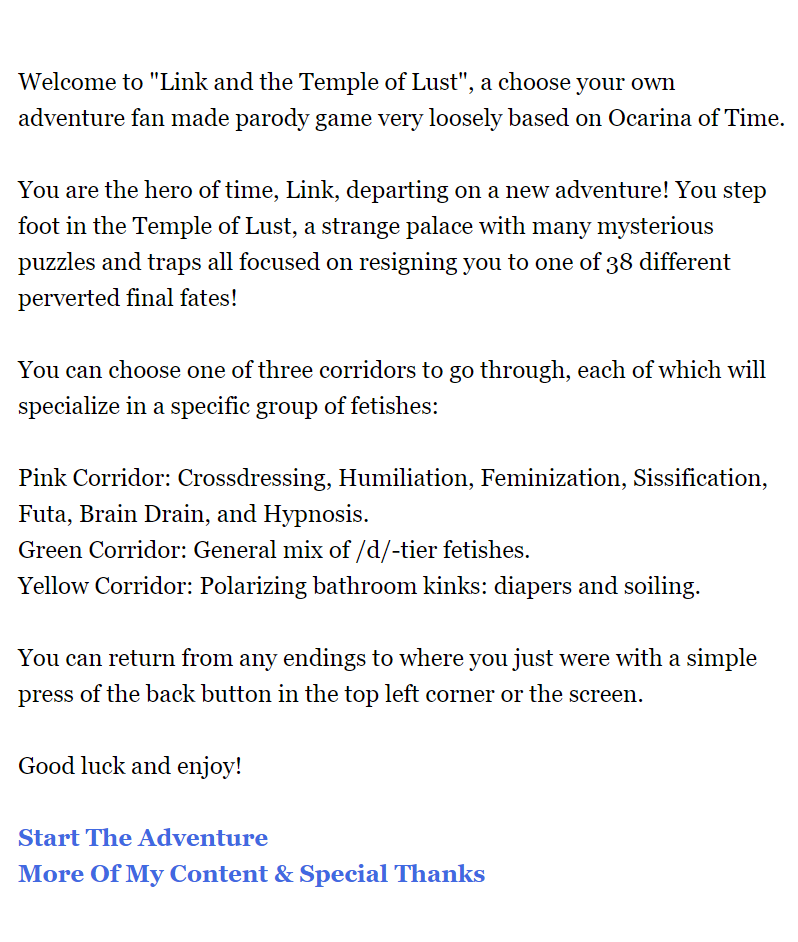 Welcome to "Link and the Temple of Lust", a choose your own adventure fan made parody game very loosely based on Ocarina of Time.

You are the hero of time, Link, departing on a new adventure! You step foot in the Temple of Lust, a strange palace with many mysterious puzzles and traps all focused on resigning you to one of 38 different perverted final fates!

You can choose one of three corridors to go through, each of which will specialize in a specific group of fetishes:

Pink Corridor: Crossdressing, Humiliation, Feminization, Sissification, Futa, Brain Drain, and Hypnosis.
Green Corridor: General mix of /d/-tier fetishes.
Yellow Corridor: Polarizing bathroom kinks: diapers and soiling.

You can return from any endings to where you just were with a simple press of the back button in the top left corner or the screen.

Good luck and enjoy!

Start The Adventure
More Of My Content & Special Thanks